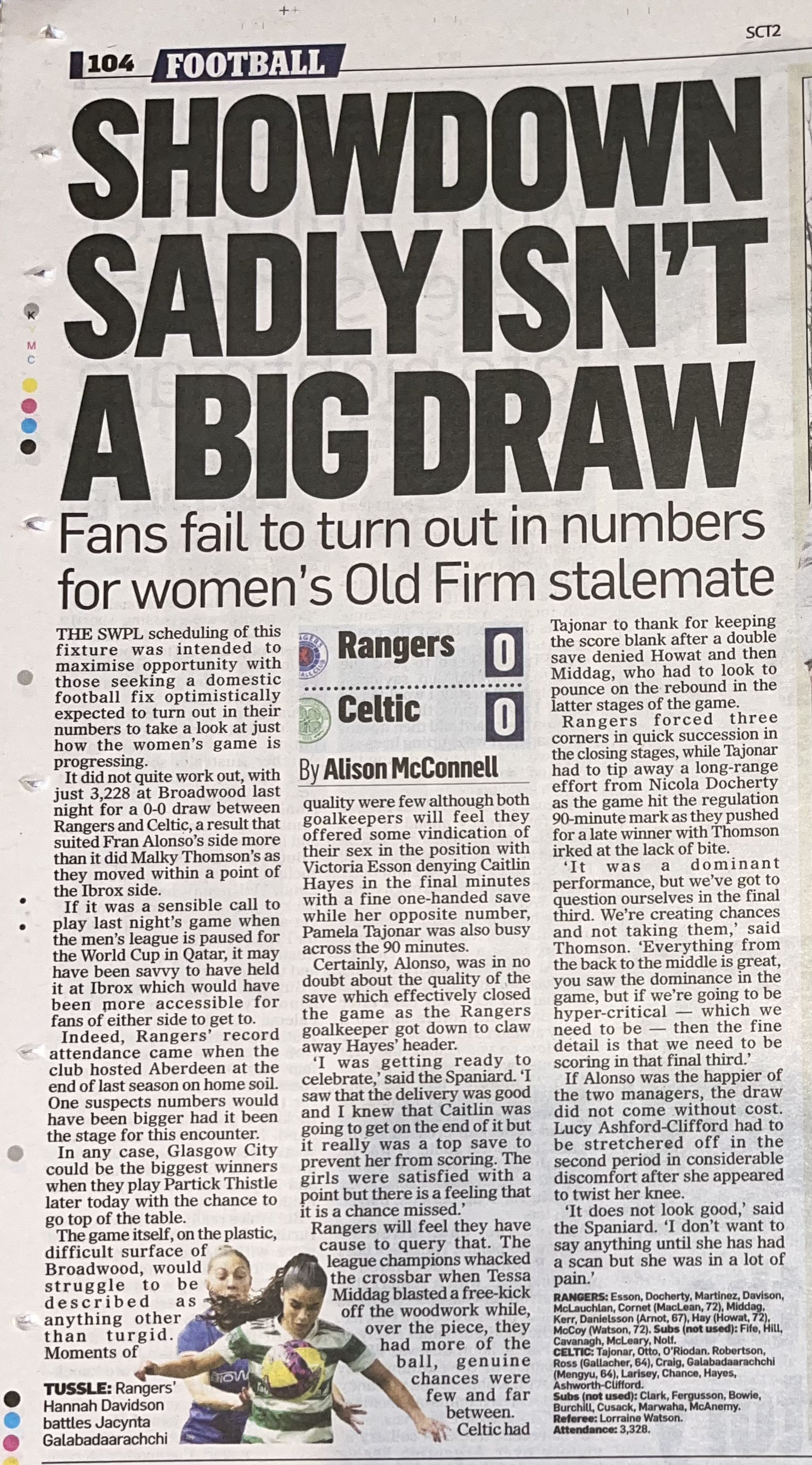 SCT2

104 FOOTBALL

SHOWDOWN SADLY ISN'T A BIG DRAW

Fans fail to turn out in numbers for women's Old Firm stalemate

Rangers 0

Celtic 0

By Alison McConnell

THE SWPL scheduling of this fixture was intended to maximise opportunity with those seeking a domestic football fix optimistically expected to turn out in their numbers to take a look at just how the women's game is progressing.

It did not quite work out, with just 3,228 at Broadwood last night for a 0-0 draw between Rangers and Celtic, a result that suited Fran Alonso's side more than it did Malky Thomson's as they moved within a point of the Ibrox side.

If it was a sensible call to play last night's game when the men's league is paused for the World Cup in Qatar, it may have been savvy to have held it at Ibrox which would have been more accessible for fans of either side to get to.

Indeed, Rangers' record attendance came when the club hosted Aberdeen at the end of last season on home soil. One suspects numbers would have been bigger had it been the stage for this encounter.

In any case, Glasgow City could be the biggest winners when they play Partick Thistle later today with the chance to go top of the table.

The game itself, on the plastic, difficult surface of Broadwood, would struggle to be described as anything other than turgid. Moments of quality were few although both goalkeepers will feel they offered some vindication of their sex in the position with Victoria Esson denying Caitlin Hayes in the final minutes with a fine one-handed save while her opposite number, Pamela Tajonar was also busy across the 90 minutes.

Certainly, Alonso, was in no doubt about the quality of the save which effectively closed the game as the Rangers goalkeeper got down to claw away Hayes' header.

'I was getting ready to celebrate,' said the Spaniard. 'I saw that the delivery was good and I knew that Caitlin was going to get on the end of it but it really was a top save to prevent her from scoring. The girls were satisfied with a point but there is a feeling that it is a chance missed.'

Rangers will feel they have cause to query that. The league champions whacked the crossbar when Tessa Middag blasted a free-kick off the woodwork while, over the piece, they had more of the ball, genuine chances were few and far between. Celtic had Tajonar to thank for keeping the score blank after a double save denied Howat and then Middag, who had to look to pounce on the rebound in the latter stages of the game.

Rangers forced three corners in quick succession in the closing stages, while Tajonar had to tip away a long-range effort from Nicola Docherty as the game hit the regulation 90-minute mark as they pushed for a late winner with Thomson irked at the lack of bite.

'It was a dominant performance, but we've got to question ourselves in the final third. We're creating chances and not taking them,' said Thomson. 'Everything from the back to the middle is great, you saw the dominance in the game, but if we're going to be hyper-critical — which we need to be — then the fine detail is that we need to be scoring in that final third.'

If Alonso was the happier of the two managers, the draw did not come without cost. Lucy Ashford-Clifford had to be stretchered off in the second period in considerable discomfort after she appeared to twist her knee.

'It does not look good,' said the Spaniard. 'I don't want to say anything until she has had a scan but she was in a lot of pain.'

RANGERS: Esson, Docherty, Martinez, Davison, McLauchlan, Cornet (MacLean, 72), Middag, Kerr, Danielsson (Arnot, 67), Hay (Howat, 72), McCoy (Watson, 72). Subs (not used): Fife, Hill, Cavanagh, McLeary, Nolf.
CELTIC: Tajonar, Otto, O'Riodan. Robertson, Ross (Gallacher, 64), Craig, Galabadaarachchi (Mengyu, 64), Larisey, Chance, Hayes, Ashworth-Clifford.
Subs (not used): Clark, Fergusson, Bowie, Burchill, Cusack, Marwaha, McAnemy.
Referee: Lorraine Watson.
Attendance: 3,328.

TUSSLE: Rangers' Hannah Davidson battles Jacynta Galabadaarachchi